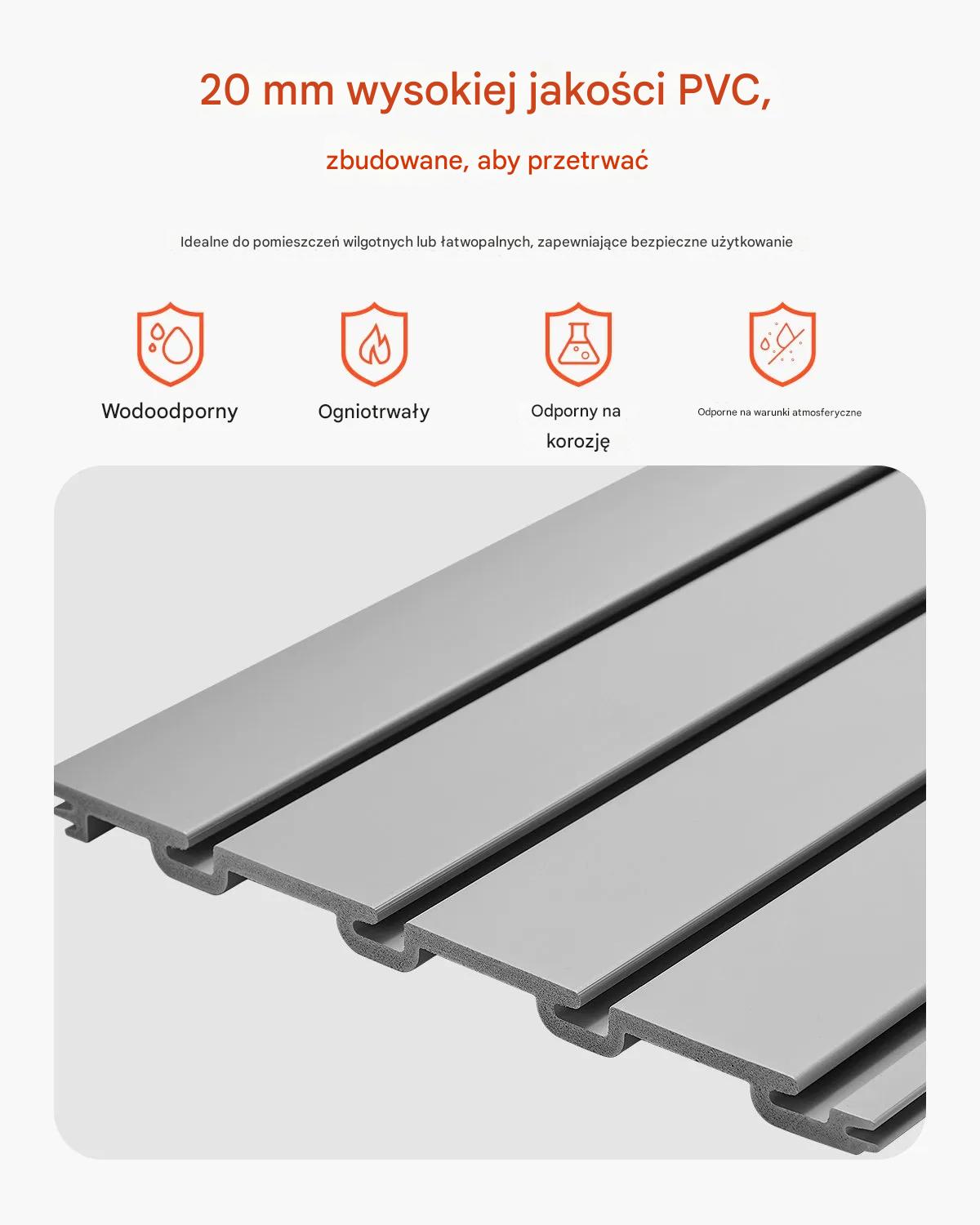 20 mm wysokiej jakości PVC,

zbudowane, aby przetrwać

Idealne do pomieszczeń wilgotnych lub łatwopalnych, zapewniające bezpieczne użytkowanie

Wodoodporny

Ogniotrwały

Odporny na korozję

Odporne na warunki atmosferyczne